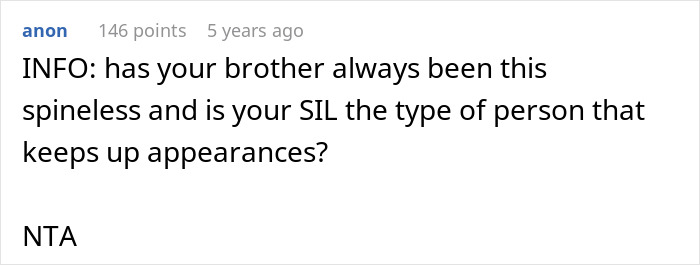 anon 146 points 5 years ago

INFO: has your brother always been this spineless and is your SIL the type of person that keeps up appearances?

NTA